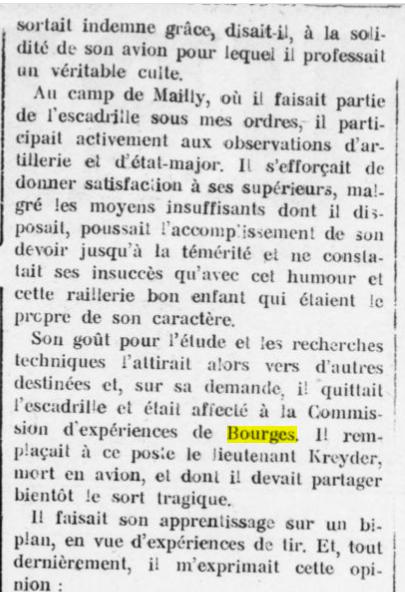 sortait indemne grâce, disait-il, à la solidité de son avion pour lequel il professait un véritable culte.

Au camp de Mailly, où il faisait partie de l'escadrille sous mes ordres, il participait activement aux observations d'artillerie et d'état-major. Il s'efforçait de donner satisfaction à ses supérieurs, malgré les moyens insuffisants dont il disposait, poussait l'accomplissement de son devoir jusqu'à la témérité et ne constatait ses insuccès qu'avec cet humour et cette raillerie bon enfant qui étaient le propre de son caractère.

Son goût pour l'étude et les recherches techniques l'attirait alors vers d'autres destinées et, sur sa demande, il quittait l'escadrille et était affecté à la Commission d'expériences de Bourges. Il remplaçait à ce poste le lieutenant Kreyder, mort en avion, et dont il devait partager bientôt le sort tragique.

Il faisait son apprentissage sur un biplan, en vue d'expériences de tir. Et, tout dernièrement, il m'exprimait cette opinion :